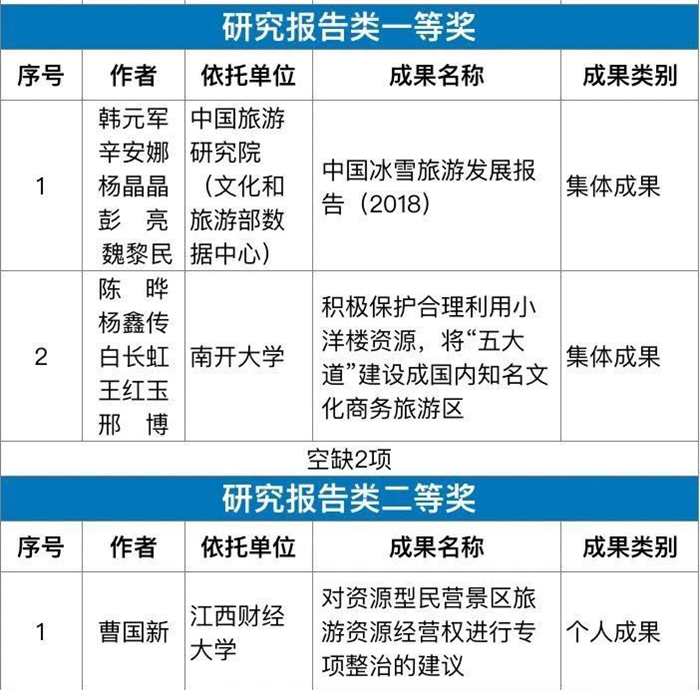 研究报告类一等奖

| 序号 | 作者 | 依托单位 | 成果名称 | 成果类别 |
|---|---|---|---|---|
| 1 | 韩元军 辛安娜 杨晶晶 彭 亮 魏黎民 | 中国旅游研究院（文化和旅游部数据中心） | 中国冰雪旅游发展报告（2018） | 集体成果 |
| 2 | 陈 晔 杨鑫传 白长虹 王红玉 邢 博 | 南开大学 | 积极保护合理利用小洋楼资源，将“五大道”建设成国内知名文化商务旅游区 | 集体成果 |

空缺2项

研究报告类二等奖

| 序号 | 作者 | 依托单位 | 成果名称 | 成果类别 |
|---|---|---|---|---|
| 1 | 曹国新 | 江西财经大学 | 对资源型民营景区旅游资源经营权进行专项整治的建议 | 个人成果 |